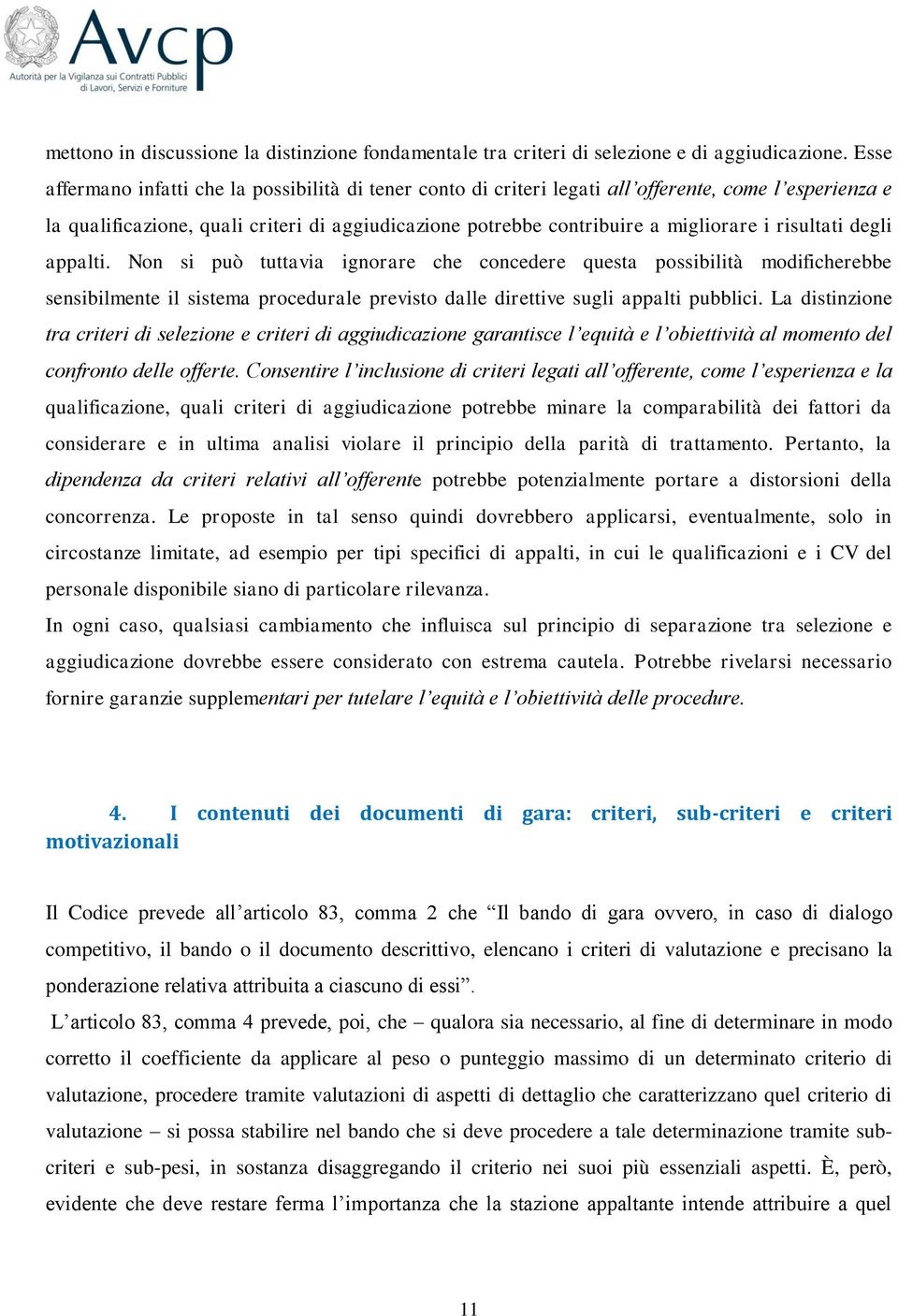 Avcp
Autorità per la Vigilanza sui Contratti Pubblici di Lavori, Servizi e Forniture

mettono in discussione la distinzione fondamentale tra criteri di selezione e di aggiudicazione. Esse affermano infatti che la possibilità di tener conto di criteri legati all'offerente, come l'esperienza e la qualificazione, quali criteri di aggiudicazione potrebbe contribuire a migliorare i risultati degli appalti. Non si può tuttavia ignorare che concedere questa possibilità modificherebbe sensibilmente il sistema procedurale previsto dalle direttive sugli appalti pubblici. La distinzione tra criteri di selezione e criteri di aggiudicazione garantisce l'equità e l'obiettività al momento del confronto delle offerte. Consentire l'inclusione di criteri legati all'offerente, come l'esperienza e la qualificazione, quali criteri di aggiudicazione potrebbe minare la comparabilità dei fattori da considerare e in ultima analisi violare il principio della parità di trattamento. Pertanto, la dipendenza da criteri relativi all'offerente potrebbe potenzialmente portare a distorsioni della concorrenza. Le proposte in tal senso quindi dovrebbero applicarsi, eventualmente, solo in circostanze limitate, ad esempio per tipi specifici di appalti, in cui le qualificazioni e i CV del personale disponibile siano di particolare rilevanza.
In ogni caso, qualsiasi cambiamento che influisca sul principio di separazione tra selezione e aggiudicazione dovrebbe essere considerato con estrema cautela. Potrebbe rivelarsi necessario fornire garanzie supplementari per tutelare l'equità e l'obiettività delle procedure.

4. I contenuti dei documenti di gara: criteri, sub-criteri e criteri motivazionali

Il Codice prevede all'articolo 83, comma 2 che "Il bando di gara ovvero, in caso di dialogo competitivo, il bando o il documento descrittivo, elencano i criteri di valutazione e precisano la ponderazione relativa attribuita a ciascuno di essi".
L'articolo 83, comma 4 prevede, poi, che – qualora sia necessario, al fine di determinare in modo corretto il coefficiente da applicare al peso o punteggio massimo di un determinato criterio di valutazione, procedere tramite valutazioni di aspetti di dettaglio che caratterizzano quel criterio di valutazione – si possa stabilire nel bando che si deve procedere a tale determinazione tramite sub-criteri e sub-pesi, in sostanza disaggregando il criterio nei suoi più essenziali aspetti. È, però, evidente che deve restare ferma l'importanza che la stazione appaltante intende attribuire a quel

11